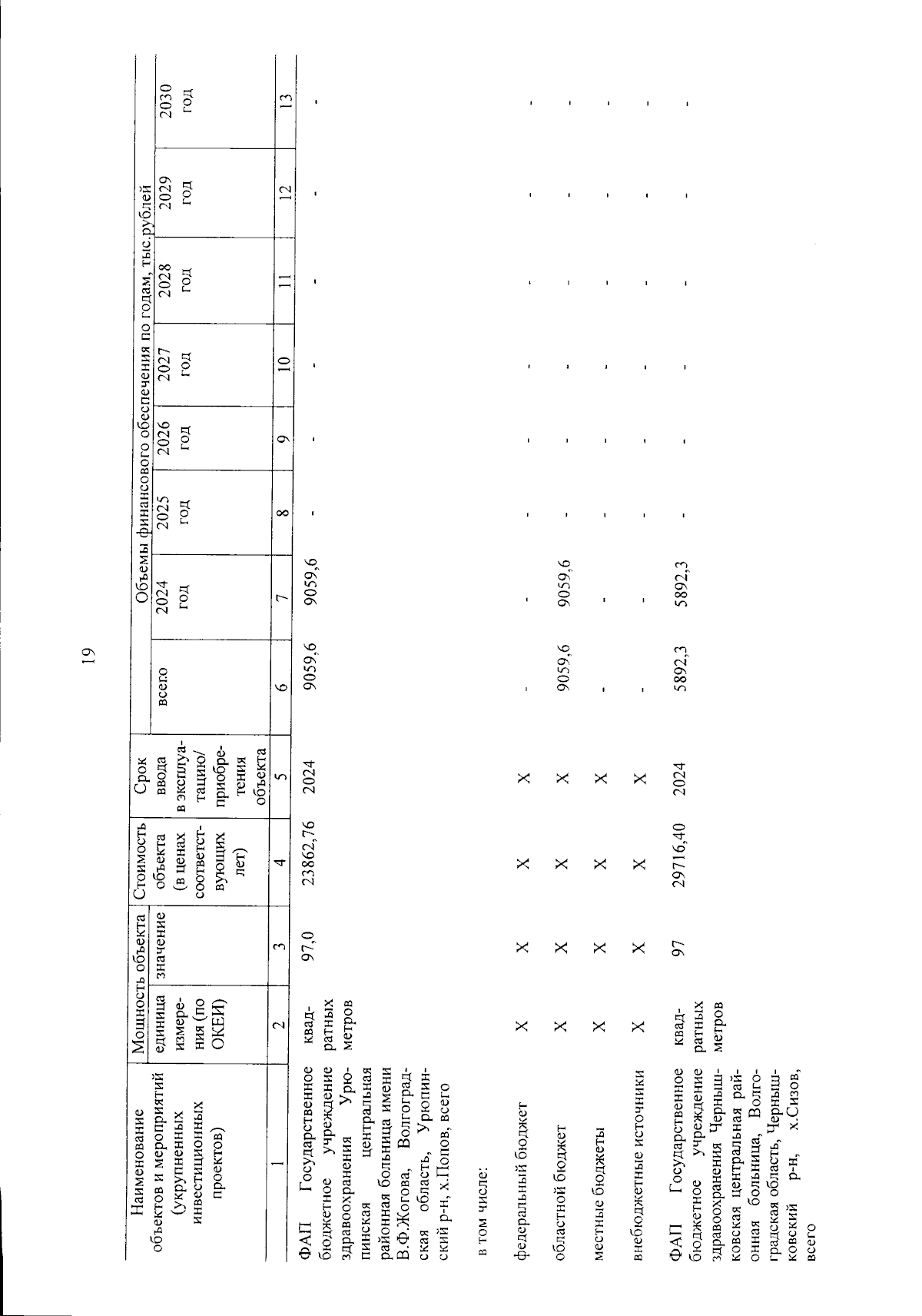 19

| Наименование объектов и мероприятий (укрупненных инвестиционных проектов) | Мощность объекта единица измерения (по ОКЕИ) | Мощность объекта значение | Стоимость объекта (в ценах соответствующих лет) | Срок ввода в эксплуатацию/ приобретения объекта | Объемы финансового обеспечения по годам, тыс.рублей всего | 2024 год | 2025 год | 2026 год | 2027 год | 2028 год | 2029 год | 2030 год |
|---|---|---|---|---|---|---|---|---|---|---|---|---|
| 1 | 2 | 3 | 4 | 5 | 6 | 7 | 8 | 9 | 10 | 11 | 12 | 13 |
| ФАП Государственное бюджетное учреждение здравоохранения Урюпинская центральная районная больница имени В.Ф.Жогова, Волгоградская область, Урюпинский р-н, х.Попов, всего | квадратных метров | 97,0 | 23862,76 | 2024 | 9059,6 | 9059,6 | - | - | - | - | - | - |
| в том числе: | | | | | | | | | | | | |
| федеральный бюджет | X | X | X | X | - | - | - | - | - | - | - | - |
| областной бюджет | X | X | X | X | 9059,6 | 9059,6 | - | - | - | - | - | - |
| местные бюджеты | X | X | X | X | - | - | - | - | - | - | - | - |
| внебюджетные источники | X | X | X | X | - | - | - | - | - | - | - | - |
| ФАП Государственное бюджетное учреждение здравоохранения Чернышковская центральная районная больница, Волгоградская область, Чернышковский р-н, х.Сизов, всего | квадратных метров | 97 | 29716,40 | 2024 | 5892,3 | 5892,3 | - | - | - | - | - | - |